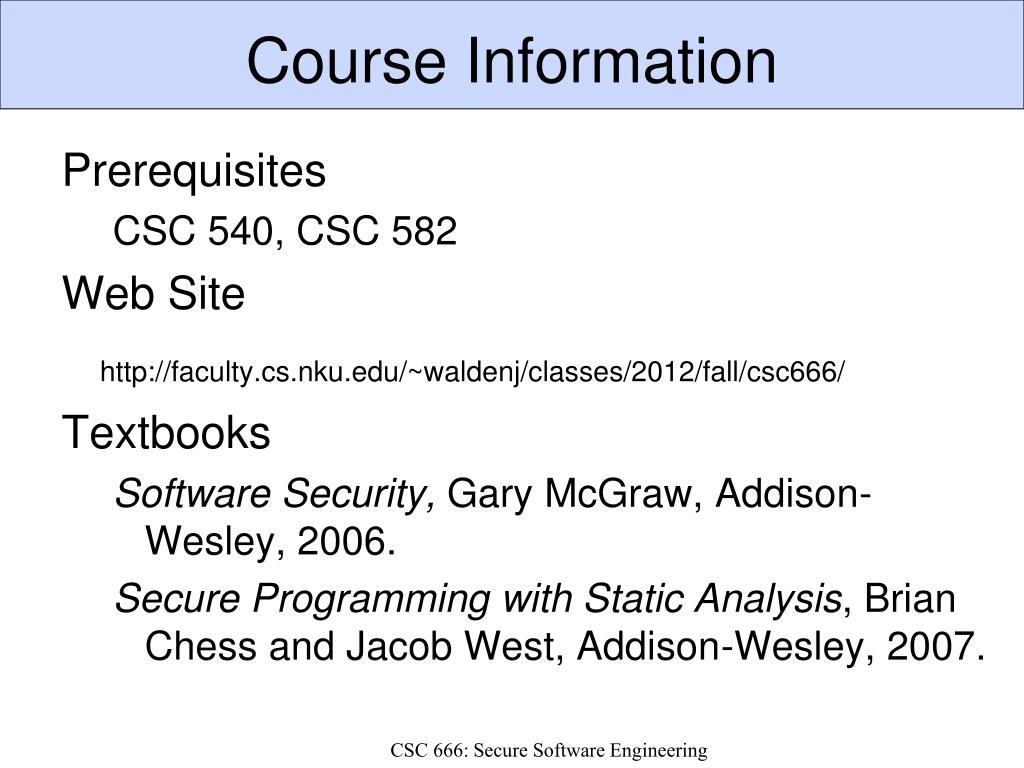 Course Information

Prerequisites

CSC 540, CSC 582

Web Site

http://faculty.cs.nku.edu/~waldenj/classes/2012/fall/csc666/

Textbooks

Software Security, Gary McGraw, Addison-Wesley, 2006.

Secure Programming with Static Analysis, Brian Chess and Jacob West, Addison-Wesley, 2007.

CSC 666: Secure Software Engineering